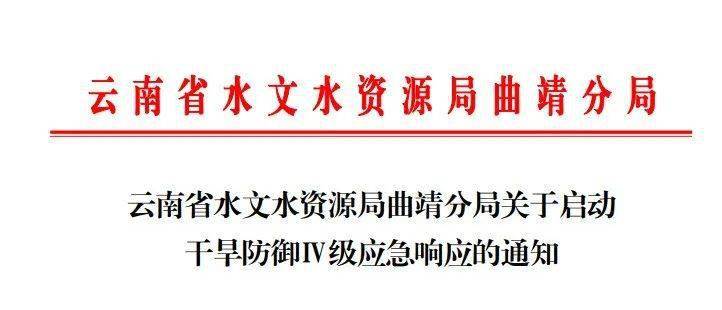 云南省水文水资源局曲靖分局

云南省水文水资源局曲靖分局关于启动干旱防御Ⅳ级应急响应的通知